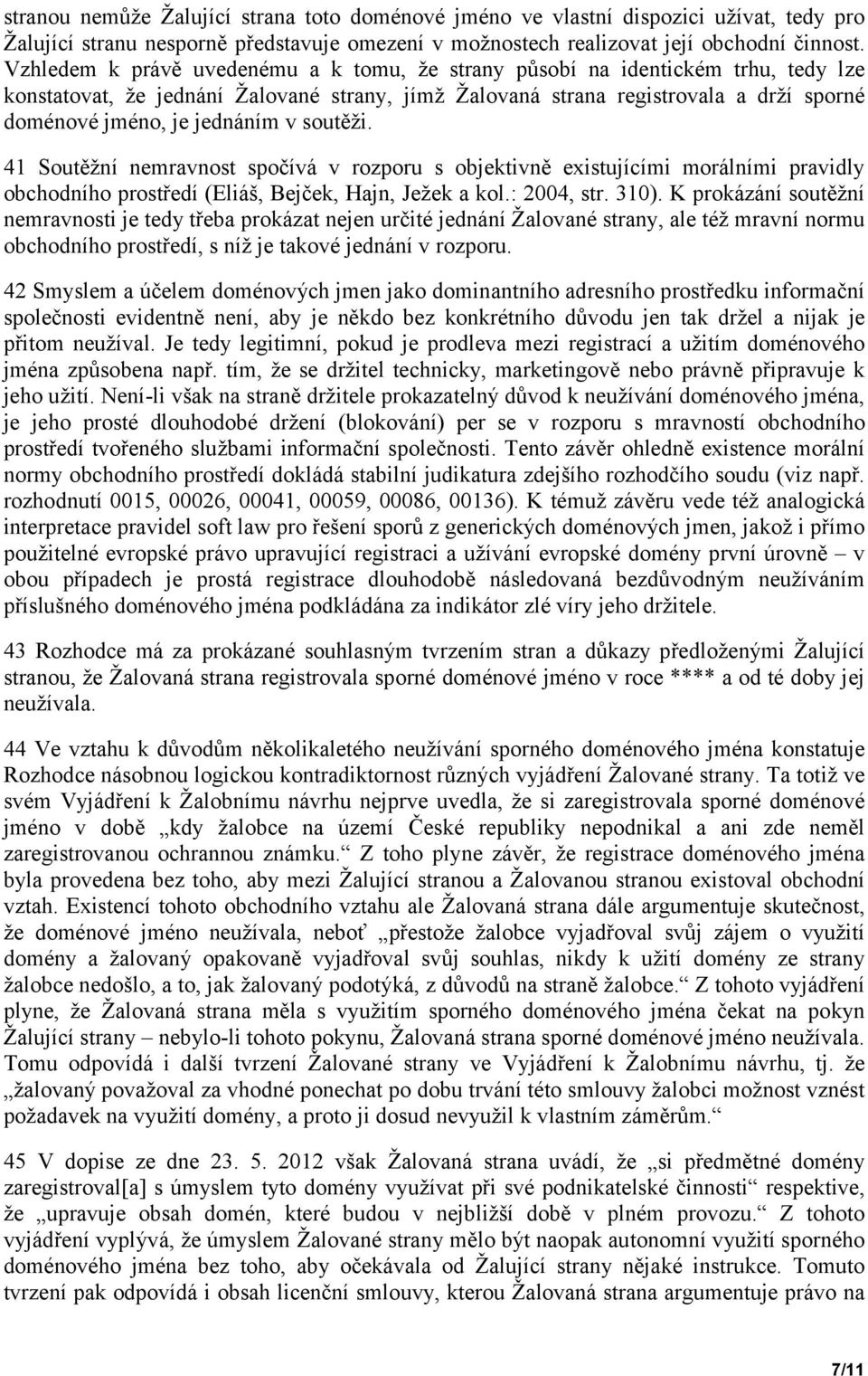 stranou nemůže Žalující strana toto doménové jméno ve vlastní dispozici užívat, tedy pro Žalující stranu nesporně představuje omezení v možnostech realizovat její obchodní činnost. Vzhledem k právě uvedenému a k tomu, že strany působí na identickém trhu, tedy lze konstatovat, že jednání Žalované strany, jímž Žalovaná strana registrovala a drží sporné doménové jméno, je jednáním v soutěži.

41 Soutěžní nemravnost spočívá v rozporu s objektivně existujícími morálními pravidly obchodního prostředí (Eliáš, Bejček, Hajn, Ježek a kol.: 2004, str. 310). K prokázání soutěžní nemravnosti je tedy třeba prokázat nejen určité jednání Žalované strany, ale též mravní normu obchodního prostředí, s níž je takové jednání v rozporu.

42 Smyslem a účelem doménových jmen jako dominantního adresního prostředku informační společnosti evidentně není, aby je někdo bez konkrétního důvodu jen tak držel a nijak je přitom neužíval. Je tedy legitimní, pokud je prodleva mezi registrací a užitím doménového jména způsobena např. tím, že se držitel technicky, marketingově nebo právně připravuje k jeho užití. Není-li však na straně držitele prokazatelný důvod k neužívání doménového jména, je jeho prosté dlouhodobé držení (blokování) per se v rozporu s mravností obchodního prostředí tvořeného službami informační společnosti. Tento závěr ohledně existence morální normy obchodního prostředí dokládá stabilní judikatura zdejšího rozhodčího soudu (viz např. rozhodnutí 0015, 00026, 00041, 00059, 00086, 00136). K témuž závěru vede též analogická interpretace pravidel soft law pro řešení sporů z generických doménových jmen, jakož i přímo použitelné evropské právo upravující registraci a užívání evropské domény první úrovně – v obou případech je prostá registrace dlouhodobě následovaná bezdůvodným neužíváním příslušného doménového jména podkládána za indikátor zlé víry jeho držitele.

43 Rozhodce má za prokázané souhlasným tvrzením stran a důkazy předloženými Žalující stranou, že Žalovaná strana registrovala sporné doménové jméno v roce **** a od té doby jej neužívala.

44 Ve vztahu k důvodům několikaletého neužívání sporného doménového jména konstatuje Rozhodce násobnou logickou kontradiktornost různých vyjádření Žalované strany. Ta totiž ve svém Vyjádření k Žalobnímu návrhu nejprve uvedla, že si zaregistrovala sporné doménové jméno v době „kdy žalobce na území České republiky nepodnikal a ani zde neměl zaregistrovanou ochrannou známku.“ Z toho plyne závěr, že registrace doménového jména byla provedena bez toho, aby mezi Žalující stranou a Žalovanou stranou existoval obchodní vztah. Existencí tohoto obchodního vztahu ale Žalovaná strana dále argumentuje skutečnost, že doménové jméno neužívala, neboť „přestože žalobce vyjadřoval svůj zájem o využití domény a žalovaný opakovaně vyjadřoval svůj souhlas, nikdy k užití domény ze strany žalobce nedošlo, a to, jak žalovaný podotýká, z důvodů na straně žalobce.“ Z tohoto vyjádření plyne, že Žalovaná strana měla s využitím sporného doménového jména čekat na pokyn Žalující strany – nebylo-li tohoto pokynu, Žalovaná strana sporné doménové jméno neužívala. Tomu odpovídá i další tvrzení Žalované strany ve Vyjádření k Žalobnímu návrhu, tj. že „žalovaný považoval za vhodné ponechat po dobu trvání této smlouvy žalobci možnost vznést požadavek na využití domény, a proto ji dosud nevyužil k vlastním záměrům.“

45 V dopise ze dne 23. 5. 2012 však Žalovaná strana uvádí, že „si předmětné domény zaregistroval[a] s úmyslem tyto domény využívat při své podnikatelské činnosti“ respektive, že „upravuje obsah domén, které budou v nejbližší době v plném provozu.“ Z tohoto vyjádření vyplývá, že úmyslem Žalované strany mělo být naopak autonomní využití sporného doménového jména bez toho, aby očekávala od Žalující strany nějaké instrukce. Tomuto tvrzení pak odpovídá i obsah licenční smlouvy, kterou Žalovaná strana argumentuje právo na

7/11